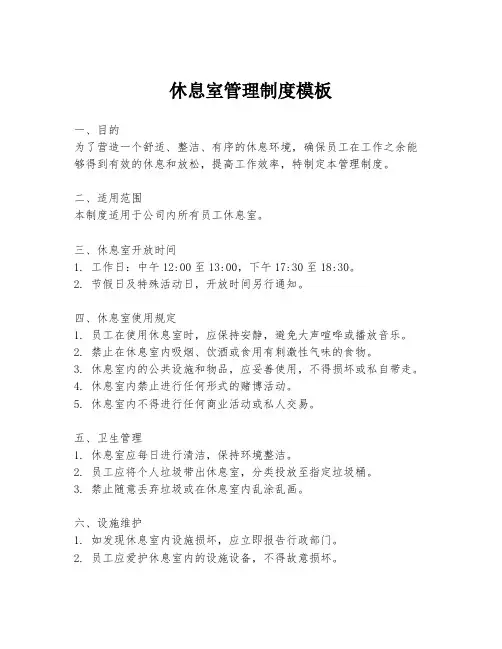 休息室管理制度模板

一、目的
为了营造一个舒适、整洁、有序的休息环境，确保员工在工作之余能够得到有效的休息和放松，提高工作效率，特制定本管理制度。

二、适用范围
本制度适用于公司内所有员工休息室。

三、休息室开放时间
1. 工作日：中午 12:00 至 13:00，下午 17:30 至 18:30。
2. 节假日及特殊活动日，开放时间另行通知。

四、休息室使用规定
1. 员工在使用休息室时，应保持安静，避免大声喧哗或播放音乐。
2. 禁止在休息室内吸烟、饮酒或食用有刺激性气味的食物。
3. 休息室内的公共设施和物品，应妥善使用，不得损坏或私自带走。
4. 休息室内禁止进行任何形式的赌博活动。
5. 休息室内不得进行任何商业活动或私人交易。

五、卫生管理
1. 休息室应每日进行清洁，保持环境整洁。
2. 员工应将个人垃圾带出休息室，分类投放至指定垃圾桶。
3. 禁止随意丢弃垃圾或在休息室内乱涂乱画。

六、设施维护
1. 如发现休息室内设施损坏，应立即报告行政部门。
2. 员工应爱护休息室内的设施设备，不得故意损坏。